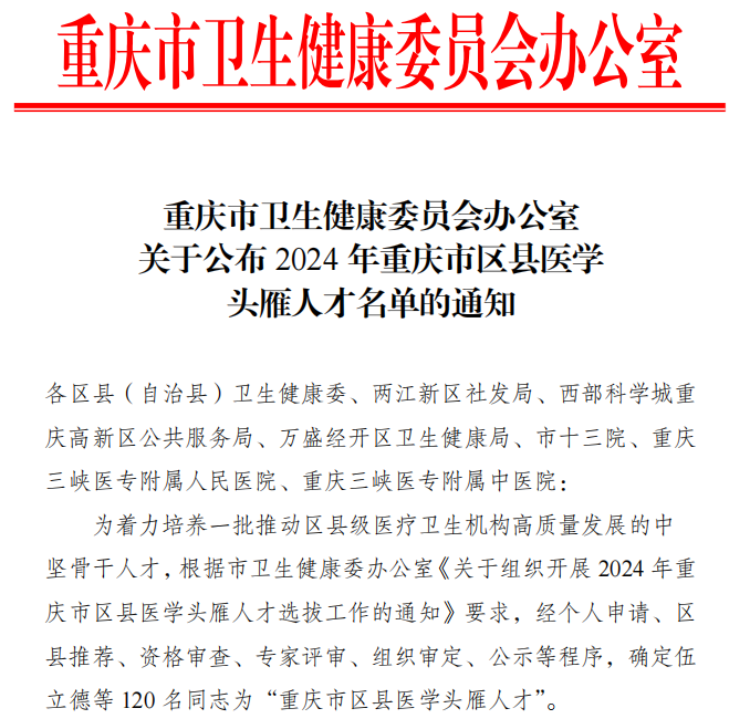 重庆市卫生健康委员会办公室

重庆市卫生健康委员会办公室
关于公布 2024 年重庆市区县医学
头雁人才名单的通知

各区县（自治县）卫生健康委、两江新区社发局、西部科学城重庆高新区公共服务局、万盛经开区卫生健康局、市十三院、重庆三峡医专附属人民医院、重庆三峡医专附属中医院：

为着力培养一批推动区县级医疗卫生机构高质量发展的中坚骨干人才，根据市卫生健康委办公室《关于组织开展 2024 年重庆市区县医学头雁人才选拔工作的通知》要求，经个人申请、区县推荐、资格审查、专家评审、组织审定、公示等程序，确定伍立德等 120 名同志为“重庆市区县医学头雁人才”。